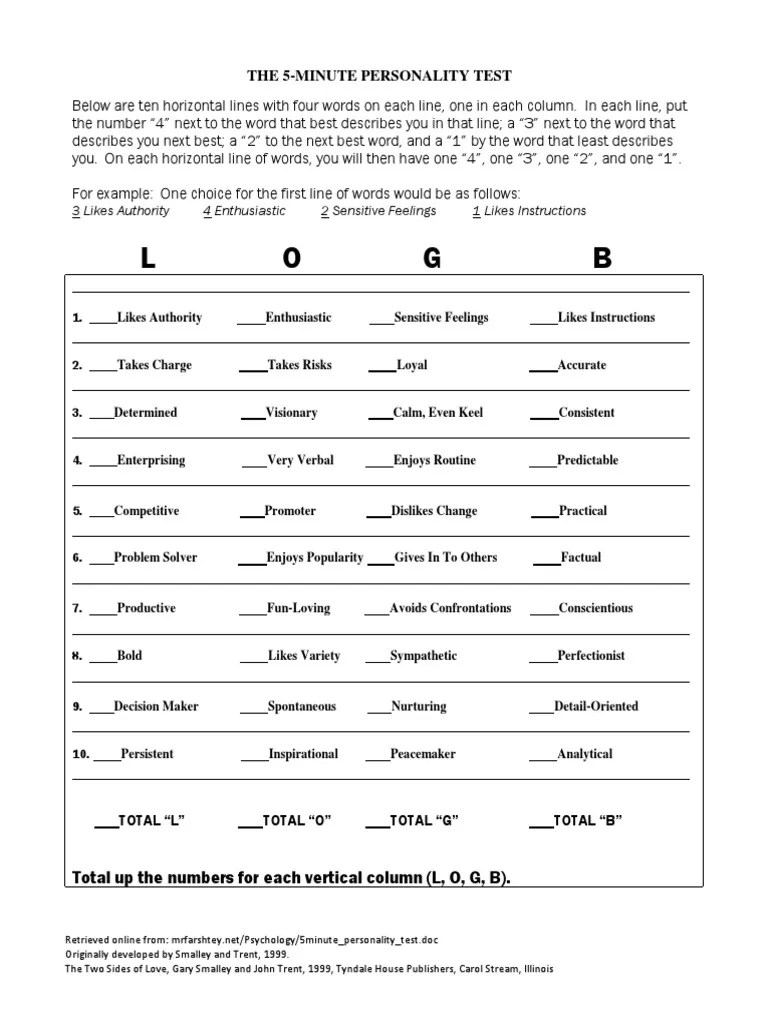 THE 5-MINUTE PERSONALITY TEST

Below are ten horizontal lines with four words on each line, one in each column. In each line, put the number "4" next to the word that best describes you in that line; a "3" next to the word that describes you next best; a "2" to the next best word, and a "1" by the word that least describes you. On each horizontal line of words, you will then have one "4", one "3", one "2", and one "1".

For example: One choice for the first line of words would be as follows:
3 Likes Authority 4 Enthusiastic 2 Sensitive Feelings 1 Likes Instructions

| L | O | G | B |
|---|---|---|---|
| 1. ____Likes Authority | ____Enthusiastic | ____Sensitive Feelings | ____Likes Instructions |
| 2. ____Takes Charge | ____Takes Risks | ____Loyal | ____Accurate |
| 3. ____Determined | ____Visionary | ____Calm, Even Keel | ____Consistent |
| 4. ____Enterprising | ____Very Verbal | ____Enjoys Routine | ____Predictable |
| 5. ____Competitive | ____Promoter | ____Dislikes Change | ____Practical |
| 6. ____Problem Solver | ____Enjoys Popularity | ____Gives In To Others | ____Factual |
| 7. ____Productive | ____Fun-Loving | ____Avoids Confrontations | ____Conscientious |
| 8. ____Bold | ____Likes Variety | ____Sympathetic | ____Perfectionist |
| 9. ____Decision Maker | ____Spontaneous | ____Nurturing | ____Detail-Oriented |
| 10. ____Persistent | ____Inspirational | ____Peacemaker | ____Analytical |
| ____TOTAL "L" | ____TOTAL "O" | ____TOTAL "G" | ____TOTAL "B" |

Total up the numbers for each vertical column (L, O, G, B).

Retrieved online from: mrfarshtey.net/Psychology/5minute_personality_test.doc
Originally developed by Smalley and Trent, 1999.
The Two Sides of Love, Gary Smalley and John Trent, 1999, Tyndale House Publishers, Carol Stream, Illinois